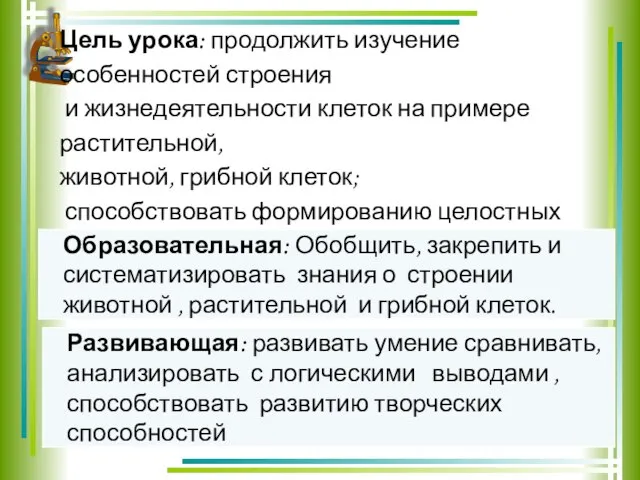 Цель урока: продолжить изучение особенностей строения и жизнедеятельности клеток на примере растительной, животной, грибной клеток; способствовать формированию целостных

Образовательная: Обобщить, закрепить и систематизировать знания о строении животной , растительной и грибной клеток.

Развивающая: развивать умение сравнивать, анализировать с логическими выводами , способствовать развитию творческих способностей